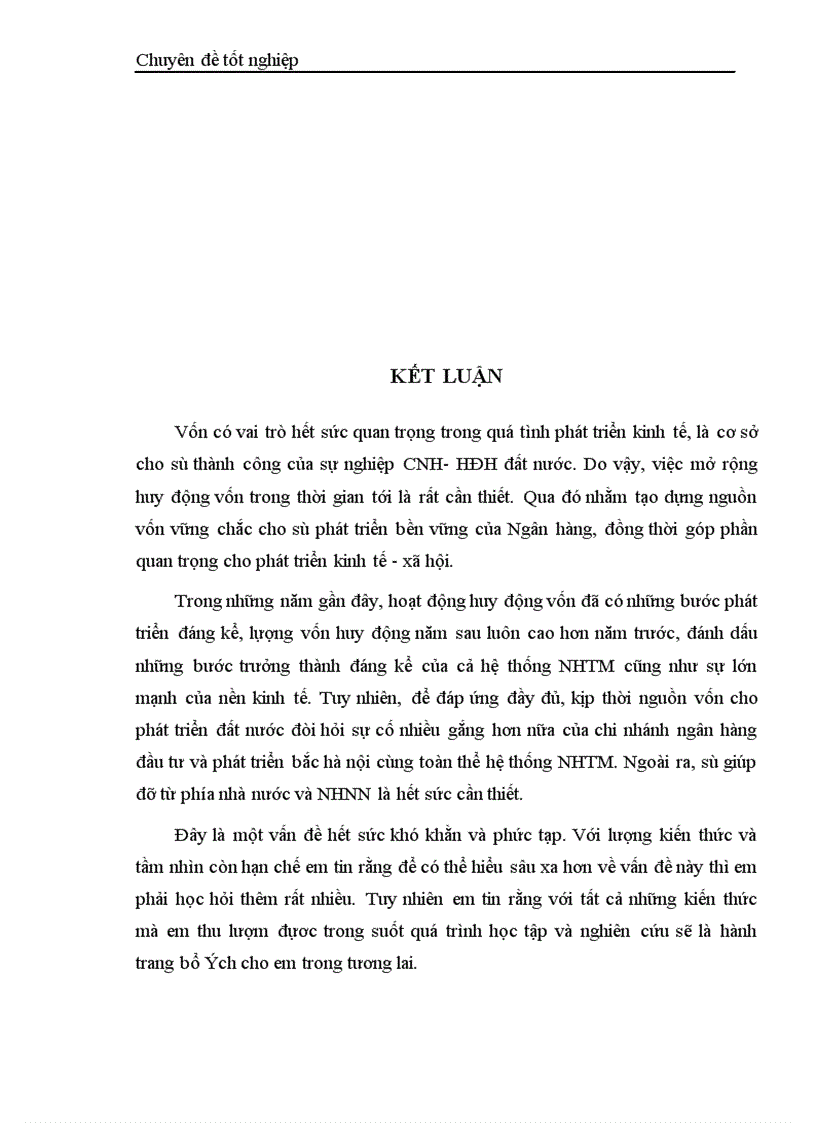 Chuyên đề tốt nghiệp

KẾT LUẬN

Vốn có vai trò hết sức quan trọng trong quá tình phát triển kinh tế, là cơ sở cho sù thành công của sự nghiệp CNH- HĐH đất nước. Do vậy, việc mở rộng huy động vốn trong thời gian tới là rất cần thiết. Qua đó nhằm tạo dựng nguồn vốn vững chắc cho sù phát triển bền vững của Ngân hàng, đồng thời góp phần quan trọng cho phát triển kinh tế - xã hội.

Trong những năm gần đây, hoạt động huy động vốn đã có những bước phát triển đáng kể, lượng vốn huy động năm sau luôn cao hơn năm trước, đánh dấu những bước trưởng thành đáng kể của cả hệ thống NHTM cũng như sự lớn mạnh của nền kinh tế. Tuy nhiên, để đáp ứng đầy đủ, kịp thời nguồn vốn cho phát triển đất nước đòi hỏi sự cố nhiều gắng hơn nữa của chi nhánh ngân hàng đầu tư và phát triển bắc hà nội cùng toàn thể hệ thống NHTM. Ngoài ra, sù giúp đỡ từ phía nhà nước và NHNN là hết sức cần thiết.

Đây là một vấn đề hết sức khó khăn và phức tạp. Với lượng kiến thức và tầm nhìn còn hạn chế em tin rằng để có thể hiểu sâu xa hơn về vấn đề này thì em phải học hỏi thêm rất nhiều. Tuy nhiên em tin rằng với tất cả những kiến thức mà em thu lượm được trong suốt quá trình học tập và nghiên cứu sẽ là hành trang bổ Ých cho em trong tương lai.